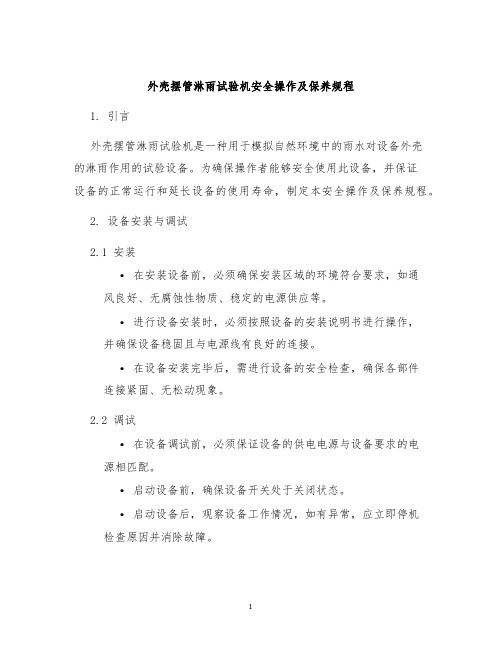 外壳摆管淋雨试验机安全操作及保养规程

1. 引言

外壳摆管淋雨试验机是一种用于模拟自然环境中的雨水对设备外壳的淋雨作用的试验设备。为确保操作者能够安全使用此设备，并保证设备的正常运行和延长设备的使用寿命，制定本安全操作及保养规程。

2. 设备安装与调试

2.1 安装

• 在安装设备前，必须确保安装区域的环境符合要求，如通风良好、无腐蚀性物质、稳定的电源供应等。

• 进行设备安装时，必须按照设备的安装说明书进行操作，并确保设备稳固且与电源线有良好的连接。

• 在设备安装完毕后，需进行设备的安全检查，确保各部件连接紧固、无松动现象。

2.2 调试

• 在设备调试前，必须保证设备的供电电源与设备要求的电源相匹配。

• 启动设备前，确保设备开关处于关闭状态。

• 启动设备后，观察设备工作情况，如有异常，应立即停机检查原因并消除故障。

1